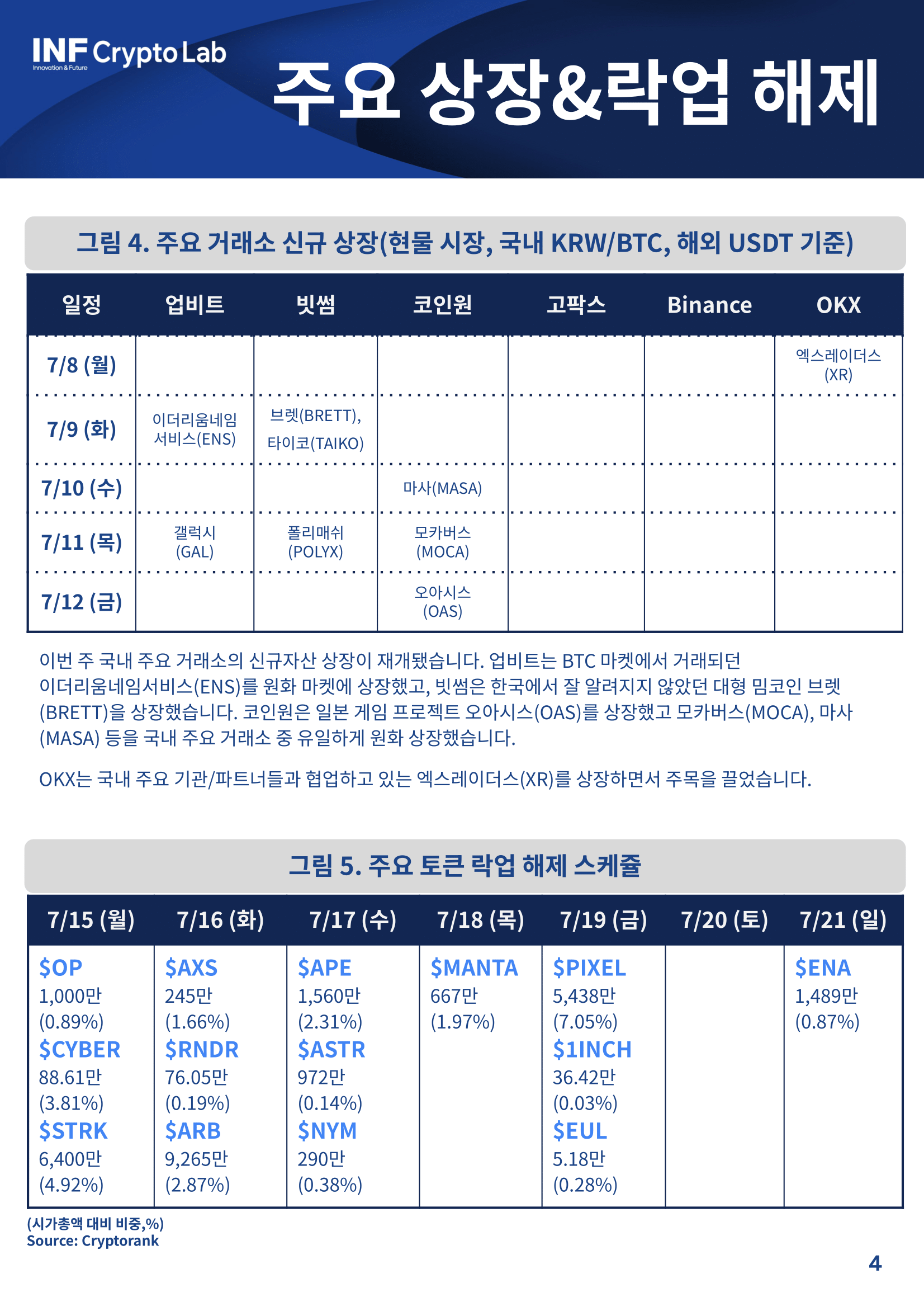 INF Crypto Lab
Innovation & Future

주요 상장&락업 해제

그림 4. 주요 거래소 신규 상장(현물 시장, 국내 KRW/BTC, 해외 USDT 기준)

| 일정 | 업비트 | 빗썸 | 코인원 | 고팍스 | Binance | OKX |
|---|---|---|---|---|---|---|
| 7/8 (월) | | | | | | 엑스레이더스 (XR) |
| 7/9 (화) | 이더리움네임 서비스(ENS) | 브렛(BRETT), 타이코(TAIKO) | | | | |
| 7/10 (수) | | | 마사(MASA) | | | |
| 7/11 (목) | 갤럭시 (GAL) | 폴리매쉬 (POLYX) | 모카버스 (MOCA) | | | |
| 7/12 (금) | | | 오아시스 (OAS) | | | |

이번 주 국내 주요 거래소의 신규자산 상장이 재개됐습니다. 업비트는 BTC 마켓에서 거래되던 이더리움네임서비스(ENS)를 원화 마켓에 상장했고, 빗썸은 한국에서 잘 알려지지 않았던 대형 밈코인 브렛(BRETT)을 상장했습니다. 코인원은 일본 게임 프로젝트 오아시스(OAS)를 상장했고 모카버스(MOCA), 마사(MASA) 등을 국내 주요 거래소 중 유일하게 원화 상장했습니다.

OKX는 국내 주요 기관/파트너들과 협업하고 있는 엑스레이더스(XR)를 상장하면서 주목을 끌었습니다.

그림 5. 주요 토큰 락업 해제 스케쥴

| 7/15 (월) | 7/16 (화) | 7/17 (수) | 7/18 (목) | 7/19 (금) | 7/20 (토) | 7/21 (일) |
|---|---|---|---|---|---|---|
| $OP 1,000만 (0.89%) $CYBER 88.61만 (3.81%) $STRK 6,400만 (4.92%) | $AXS 245만 (1.66%) $RNDR 76.05만 (0.19%) $ARB 9,265만 (2.87%) | $APE 1,560만 (2.31%) $ASTR 972만 (0.14%) $NYM 290만 (0.38%) | $MANTA 667만 (1.97%) | $PIXEL 5,438만 (7.05%) $1INCH 36.42만 (0.03%) $EUL 5.18만 (0.28%) | | $ENA 1,489만 (0.87%) |

(시가총액 대비 비중,%)
Source: Cryptorank

4